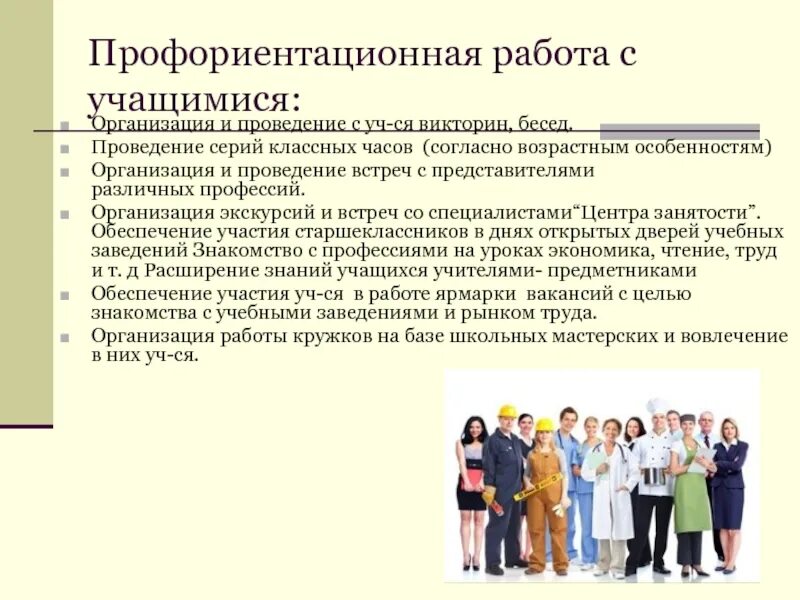 Профориентационная работа с учащимися:

Организация и проведение с уч-ся викторин, бесед.

Проведение серий классных часов  (согласно возрастным особенностям)

Организация и проведение встреч с представителями различных профессий.

Организация экскурсий и встреч со специалистами“Центра занятости”. Обеспечение участия старшеклассников в днях открытых дверей учебных заведений Знакомство с профессиями на уроках экономика, чтение, труд и т. д Расширение знаний учащихся учителями- предметниками

Обеспечение участия уч-ся  в работе ярмарки  вакансий с целью знакомства с учебными заведениями и рынком труда.

Организация работы кружков на базе школьных мастерских и вовлечение в них уч-ся.